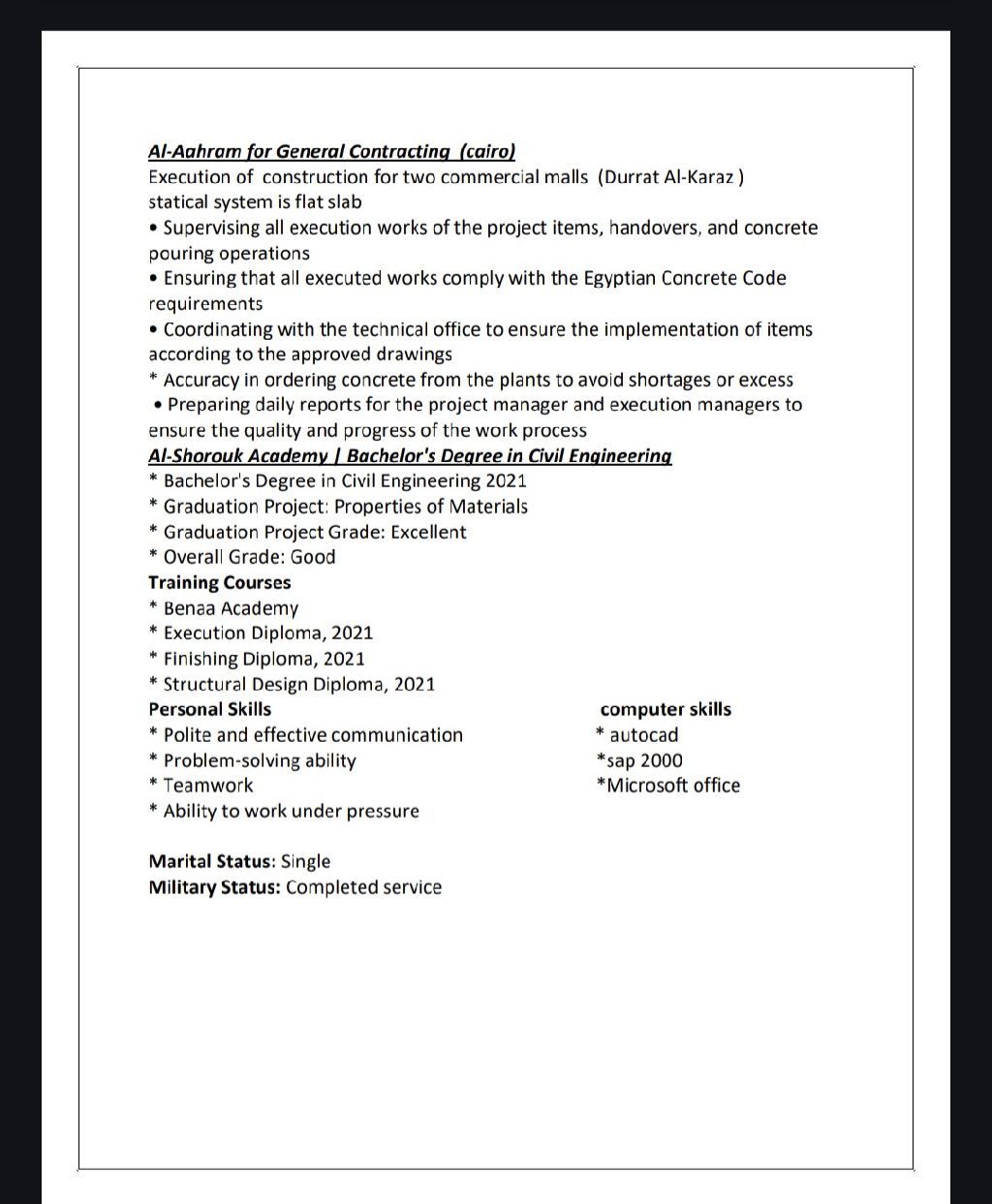 Al-Aahram for General Contracting (cairo)
Execution of construction for two commercial malls (Durrat Al-Karaz )
statical system is flat slab
• Supervising all execution works of the project items, handovers, and concrete pouring operations
• Ensuring that all executed works comply with the Egyptian Concrete Code requirements
• Coordinating with the technical office to ensure the implementation of items according to the approved drawings
* Accuracy in ordering concrete from the plants to avoid shortages or excess
• Preparing daily reports for the project manager and execution managers to ensure the quality and progress of the work process
Al-Shorouk Academy | Bachelor's Degree in Civil Engineering
* Bachelor's Degree in Civil Engineering 2021
* Graduation Project: Properties of Materials
* Graduation Project Grade: Excellent
* Overall Grade: Good
Training Courses
* Benaa Academy
* Execution Diploma, 2021
* Finishing Diploma, 2021
* Structural Design Diploma, 2021
Personal Skills
* Polite and effective communication
* Problem-solving ability
* Teamwork
* Ability to work under pressure

computer skills
* autocad
*sap 2000
*Microsoft office

Marital Status: Single
Military Status: Completed service